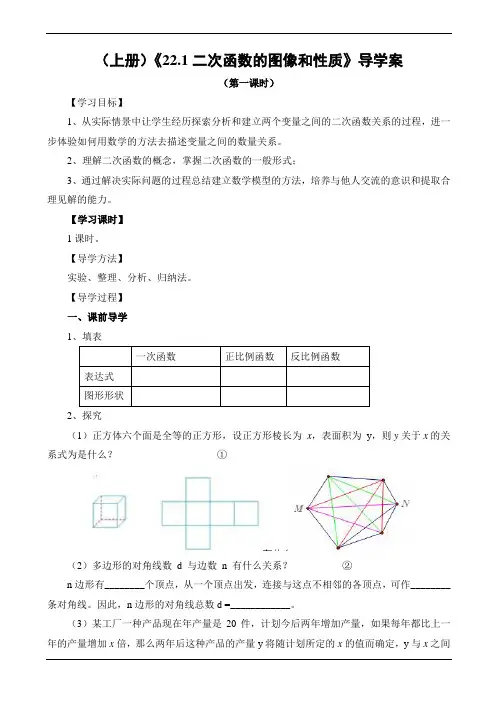 （上册）《22.1 二次函数的图像和性质》导学案

（第一课时）

【学习目标】

1、从实际情景中让学生经历探索分析和建立两个变量之间的二次函数关系的过程，进一步体验如何用数学的方法去描述变量之间的数量关系。

2、理解二次函数的概念，掌握二次函数的一般形式；

3、通过解决实际问题的过程总结建立数学模型的方法，培养与他人交流的意识和提取合理见解的能力。

【学习课时】

1 课时。

【导学方法】

实验、整理、分析、归纳法。

【导学过程】

一、课前导学

1、填表

| | 一次函数 | 正比例函数 | 反比例函数 |
|---|---|---|---|
| 表达式 | | | |
| 图形形状 | | | |

2、探究

（1）正方体六个面是全等的正方形，设正方形棱长为 $x$，表面积为 y，则 y 关于 $x$ 的关系式为是什么？ ①

M N

（2）多边形的对角线数 d 与边数 n 有什么关系？ ②

n 边形有________个顶点，从一个顶点出发，连接与这点不相邻的各顶点，可作________条对角线。因此，n 边形的对角线总数 d =____________。

（3）某工厂一种产品现在年产量是 20 件，计划今后两年增加产量，如果每年都比上一年的产量增加 $x$ 倍，那么两年后这种产品的产量 y 将随计划所定的 $x$ 的值而确定，y 与 $x$ 之间